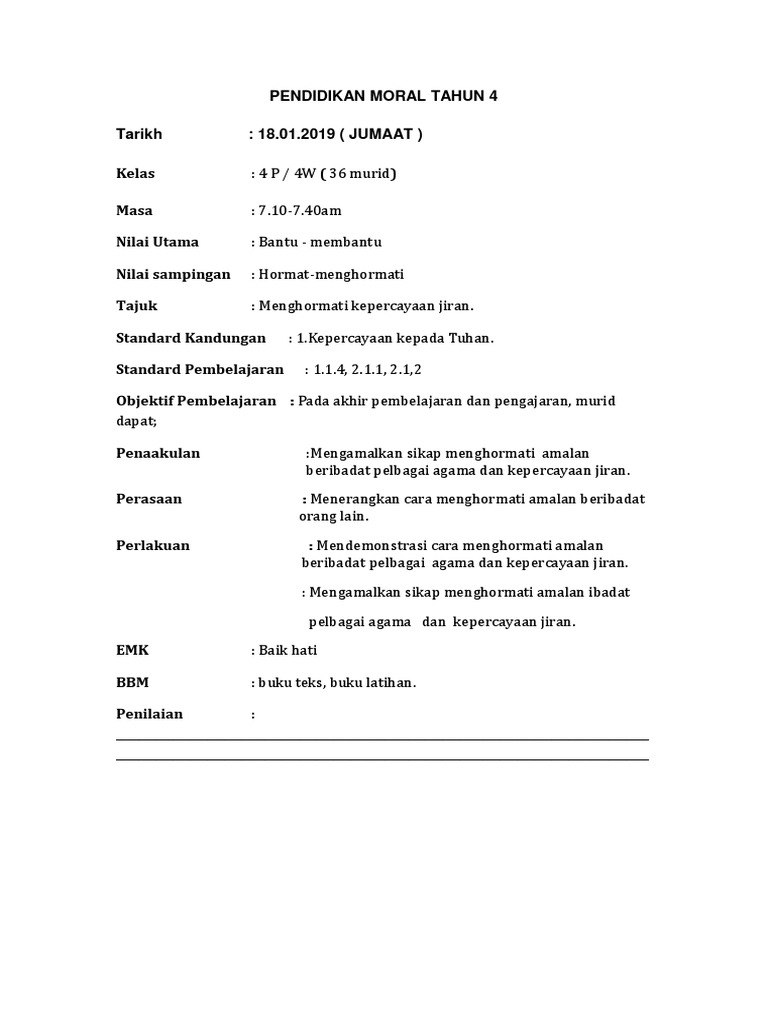 PENDIDIKAN MORAL TAHUN 4

Tarikh : 18.01.2019 ( JUMAAT )

Kelas : 4 P / 4W ( 36 murid)

Masa : 7.10-7.40am

Nilai Utama : Bantu - membantu

Nilai sampingan : Hormat-menghormati

Tajuk : Menghormati kepercayaan jiran.

Standard Kandungan : 1.Kepercayaan kepada Tuhan.

Standard Pembelajaran : 1.1.4, 2.1.1, 2.1,2

Objektif Pembelajaran : Pada akhir pembelajaran dan pengajaran, murid dapat;

Penaakulan :Mengamalkan sikap menghormati amalan beribadat pelbagai agama dan kepercayaan jiran.

Perasaan : Menerangkan cara menghormati amalan beribadat orang lain.

Perlakuan : Mendemonstrasi cara menghormati amalan beribadat pelbagai agama dan kepercayaan jiran.

: Mengamalkan sikap menghormati amalan ibadat pelbagai agama dan kepercayaan jiran.

EMK : Baik hati

BBM : buku teks, buku latihan.

Penilaian :